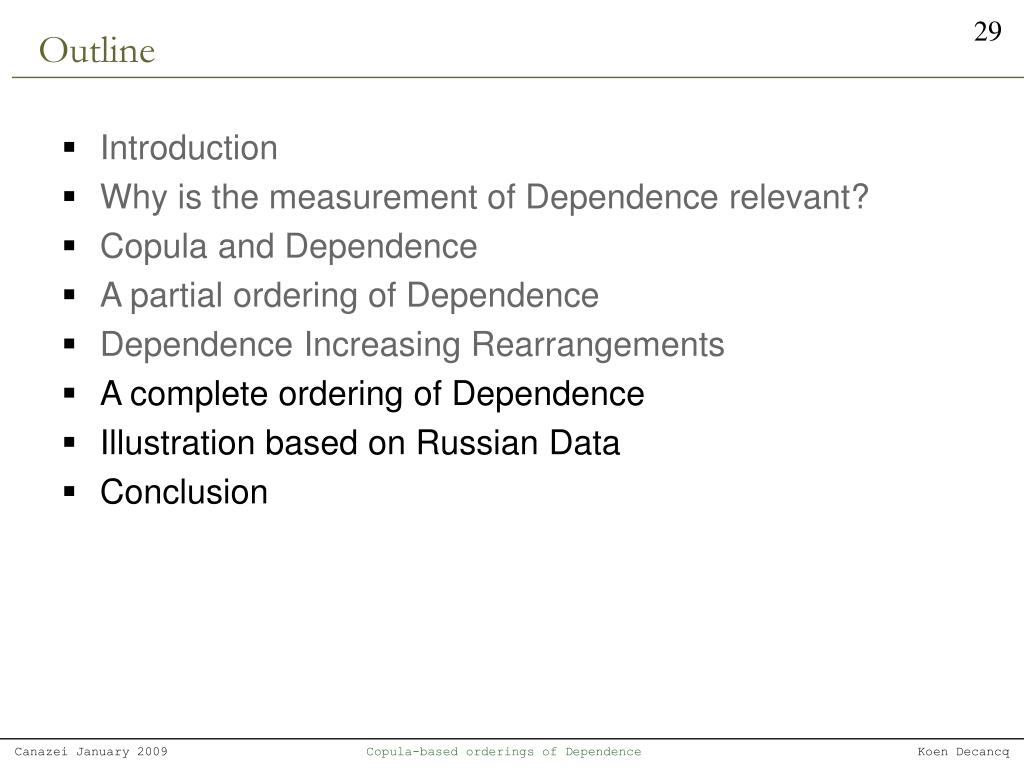 Outline

29

- Introduction
- Why is the measurement of Dependence relevant?
- Copula and Dependence
- A partial ordering of Dependence
- Dependence Increasing Rearrangements
- A complete ordering of Dependence
- Illustration based on Russian Data
- Conclusion

Canazei January 2009 Copula-based orderings of Dependence Koen Decancq